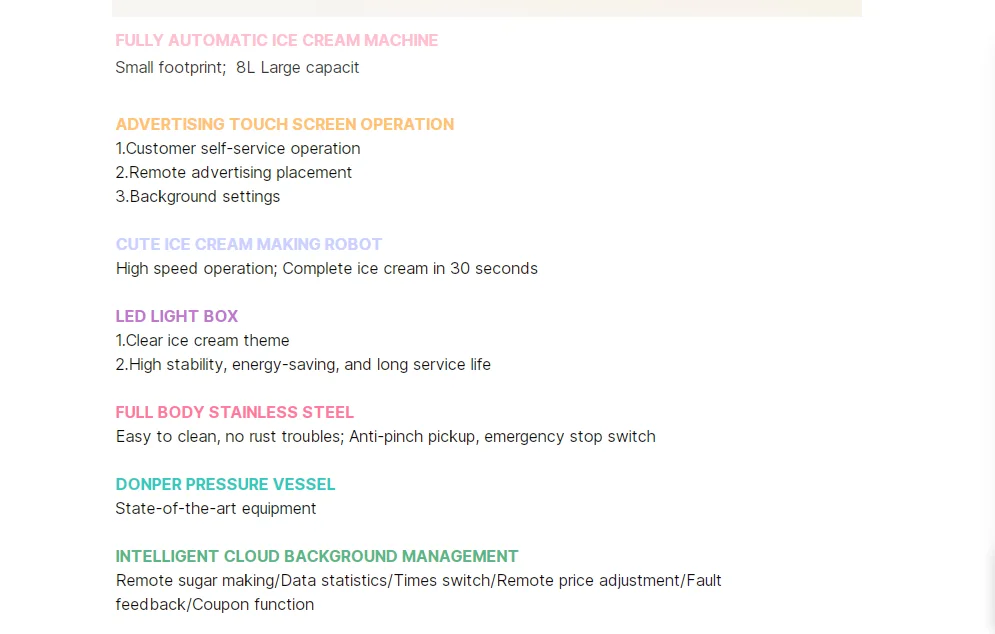 FULLY AUTOMATIC ICE CREAM MACHINE
Small footprint;  8L Large capacit

ADVERTISING TOUCH SCREEN OPERATION
1.Customer self-service operation
2.Remote advertising placement
3.Background settings

CUTE ICE CREAM MAKING ROBOT
High speed operation; Complete ice cream in 30 seconds

LED LIGHT BOX
1.Clear ice cream theme
2.High stability, energy-saving, and long service life

FULL BODY STAINLESS STEEL
Easy to clean, no rust troubles; Anti-pinch pickup, emergency stop switch

DONPER PRESSURE VESSEL
State-of-the-art equipment

INTELLIGENT CLOUD BACKGROUND MANAGEMENT
Remote sugar making/Data statistics/Times switch/Remote price adjustment/Fault feedback/Coupon function